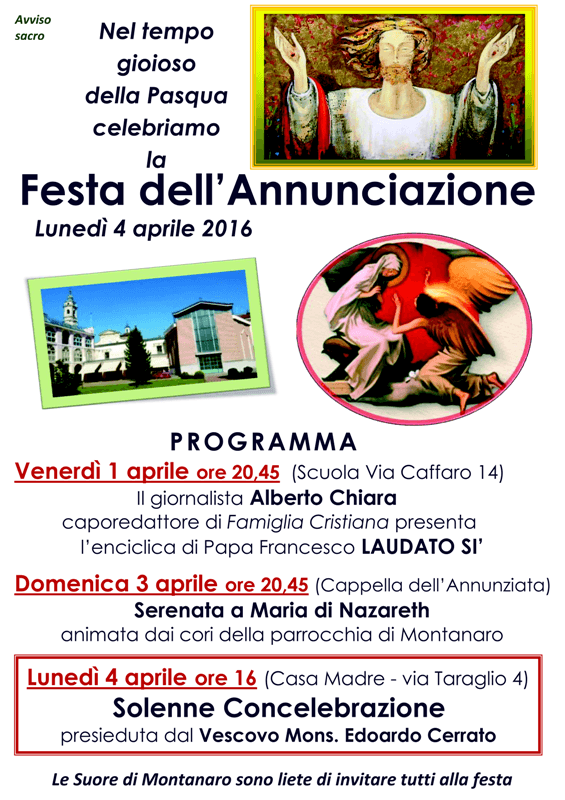 Avviso sacro

Nel tempo gioioso della Pasqua celebriamo la

Festa dell'Annunciazione

Lunedì 4 aprile 2016

PROGRAMMA

Venerdì 1 aprile ore 20,45 (Scuola Via Caffaro 14)
Il giornalista Alberto Chiara caporedattore di Famiglia Cristiana presenta l'enciclica di Papa Francesco LAUDATO SI'

Domenica 3 aprile ore 20,45 (Cappella dell'Annunziata)
Serenata a Maria di Nazareth
animata dai cori della parrocchia di Montanaro

Lunedì 4 aprile ore 16 (Casa Madre - via Taraglio 4)
Solenne Concelebrazione
presieduta dal Vescovo Mons. Edoardo Cerrato

Le Suore di Montanaro sono liete di invitare tutti alla festa